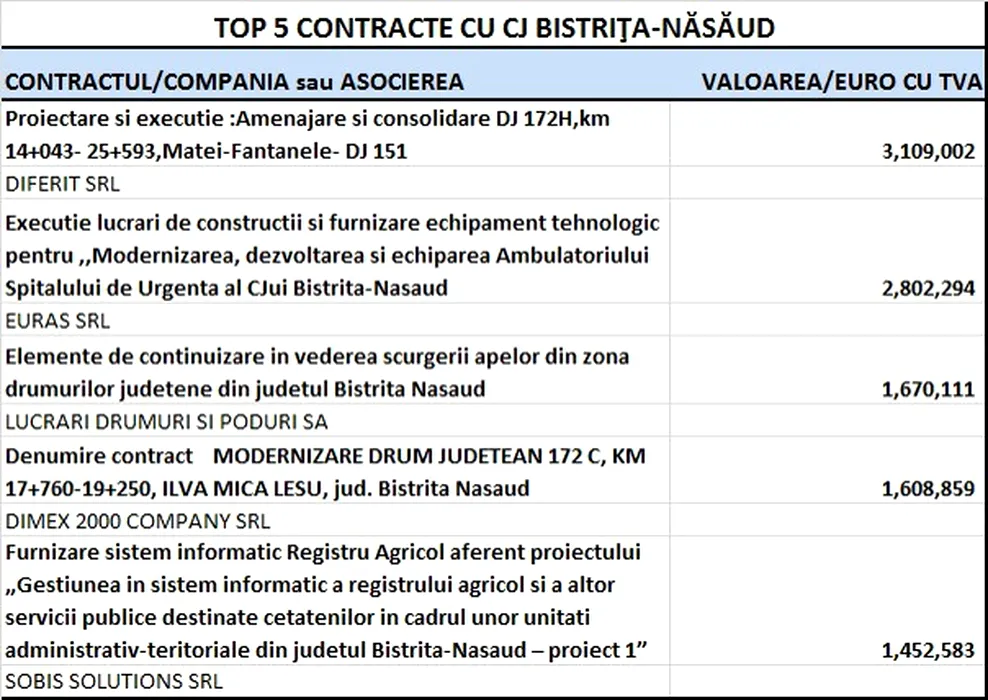 TOP 5 CONTRACTE CU CJ BISTRIŢA-NĂSĂUD

| CONTRACTUL/COMPANIA sau ASOCIEREA | VALOAREA/EURO CU TVA |
|---|---|
| Proiectare si executie :Amenajare si consolidare DJ 172H,km 14+043- 25+593,Matei-Fantanele- DJ 151 | 3,109,002 |
| DIFERIT SRL | |
| Executie lucrari de constructii si furnizare echipament tehnologic pentru ,,Modernizarea, dezvoltarea si echiparea Ambulatoriului Spitalului de Urgenta al CJui Bistrita-Nasaud | 2,802,294 |
| EURAS SRL | |
| Elemente de continuizare in vederea scurgerii apelor din zona drumurilor judetene din judetul Bistrita Nasaud | 1,670,111 |
| LUCRARI DRUMURI SI PODURI SA | |
| Denumire contract MODERNIZARE DRUM JUDETEAN 172 C, KM 17+760-19+250, ILVA MICA LESU, jud. Bistrita Nasaud | 1,608,859 |
| DIMEX 2000 COMPANY SRL | |
| Furnizare sistem informatic Registru Agricol aferent proiectului „Gestiunea in sistem informatic a registrului agricol si a altor servicii publice destinate cetatenilor in cadrul unor unitati administrativ-teritoriale din judetul Bistrita-Nasaud – proiect 1” | 1,452,583 |
| SOBIS SOLUTIONS SRL | |